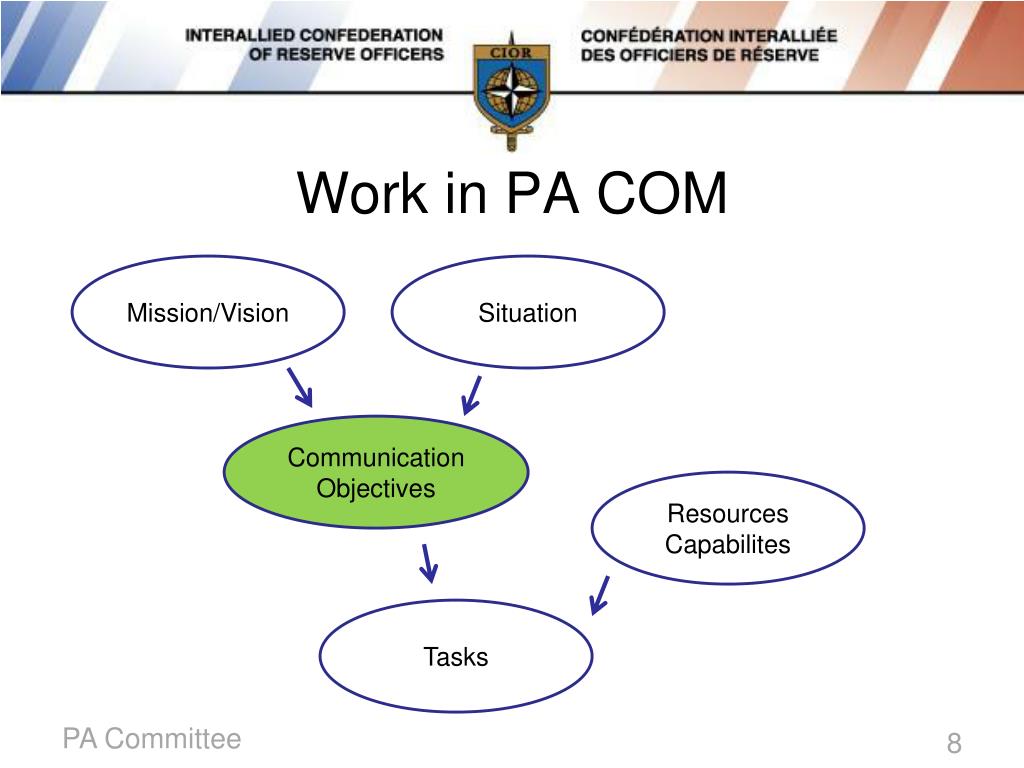 INTERALLIED CONFEDERATION OF RESERVE OFFICERS

CIOR

CONFÉDÉRATION INTERALLIÉE DES OFFICIERS DE RÉSERVE

Work in PA COM

Mission/Vision

Situation

Communication Objectives

Resources Capabilites

Tasks

PA Committee

8